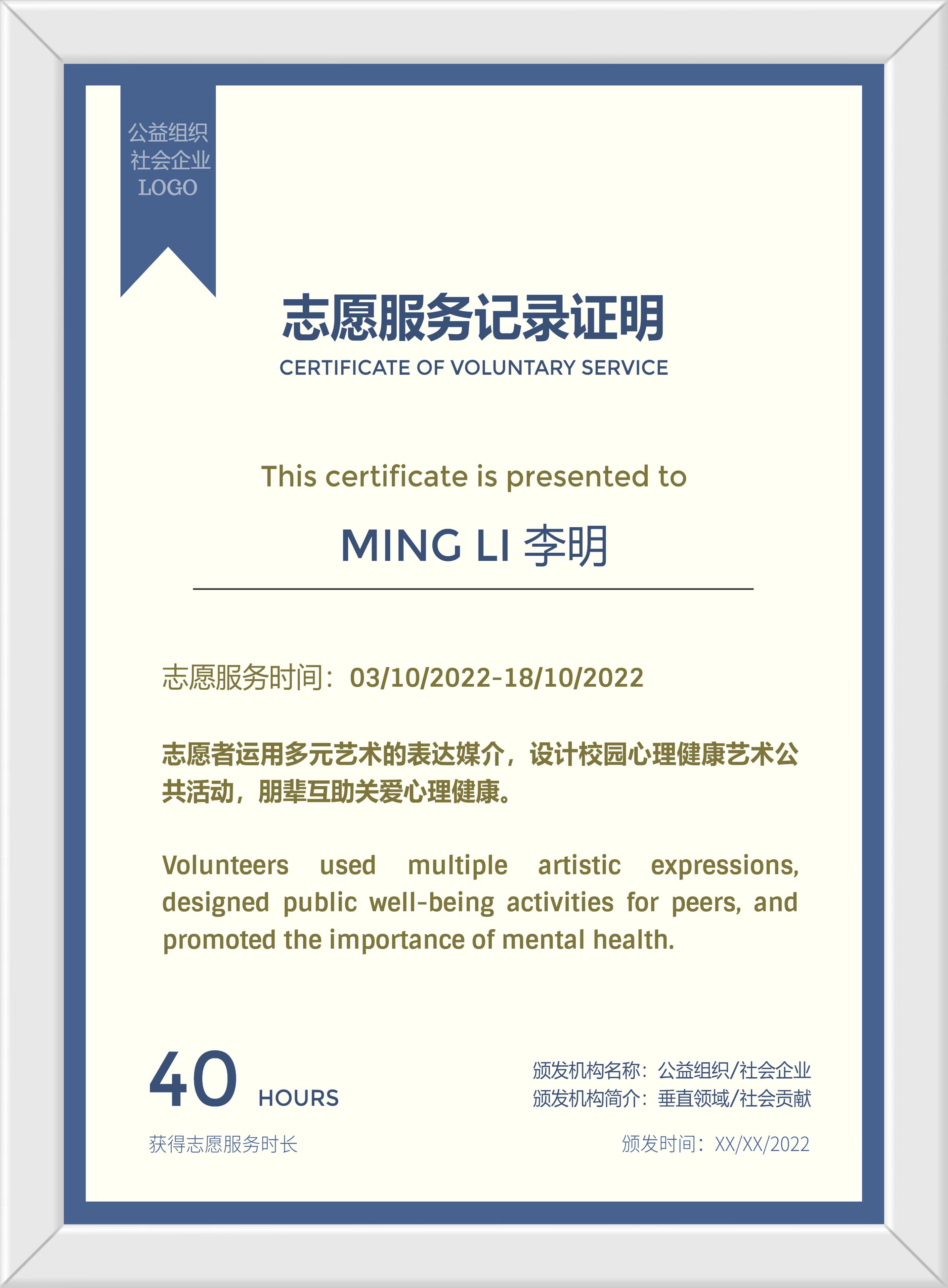 公益组织
社会企业
LOGO

志愿服务记录证明
CERTIFICATE OF VOLUNTARY SERVICE

This certificate is presented to

MING LI 李明

志愿服务时间：03/10/2022-18/10/2022

志愿者运用多元艺术的表达媒介，设计校园心理健康艺术公共活动，朋辈互助关爱心理健康。

Volunteers used multiple artistic expressions, designed public well-being activities for peers, and promoted the importance of mental health.

40 HOURS
获得志愿服务时长

颁发机构名称：公益组织/社会企业
颁发机构简介：垂直领域/社会贡献

颁发时间：XX/XX/2022